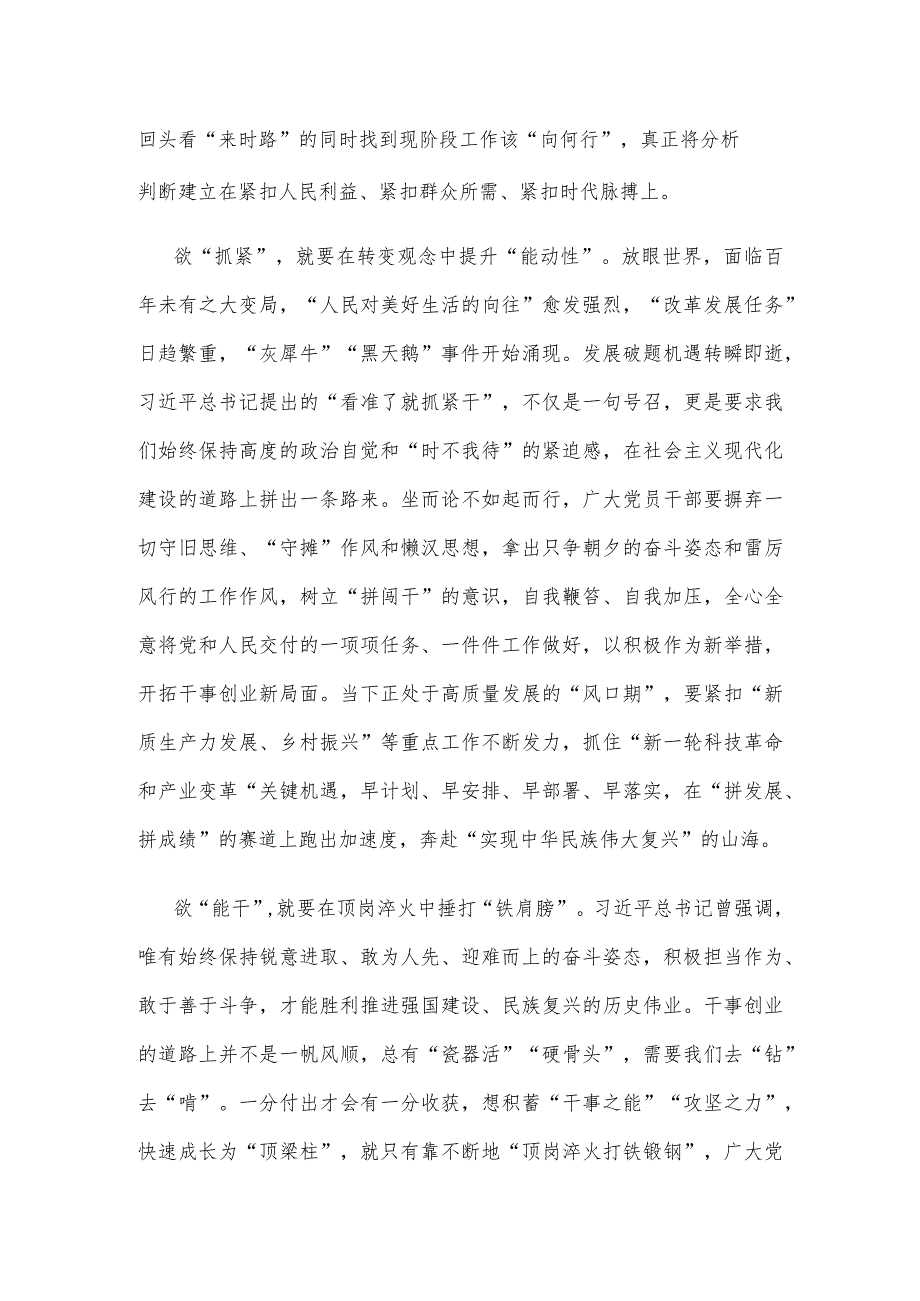 回头看“来时路”的同时找到现阶段工作该“向何行”，真正将分析判断建立在紧扣人民利益、紧扣群众所需、紧扣时代脉搏上。

欲“抓紧”，就要在转变观念中提升“能动性”。放眼世界，面临百年未有之大变局，“人民对美好生活的向往”愈发强烈，“改革发展任务”日趋繁重，“灰犀牛”“黑天鹅”事件开始涌现。发展破题机遇转瞬即逝，习近平总书记提出的“看准了就抓紧干”，不仅是一句号召，更是要求我们始终保持高度的政治自觉和“时不我待”的紧迫感，在社会主义现代化建设的道路上拼出一条路来。坐而论不如起而行，广大党员干部要摒弃一切守旧思维、“守摊”作风和懒汉思想，拿出只争朝夕的奋斗姿态和雷厉风行的工作作风，树立“拼闯干”的意识，自我鞭笞、自我加压，全心全意将党和人民交付的一项项任务、一件件工作做好，以积极作为新举措，开拓干事创业新局面。当下正处于高质量发展的“风口期”，要紧扣“新质生产力发展、乡村振兴”等重点工作不断发力，抓住“新一轮科技革命和产业变革“关键机遇，早计划、早安排、早部署、早落实，在“拼发展、拼成绩”的赛道上跑出加速度，奔赴“实现中华民族伟大复兴”的山海。

欲“能干”,就要在顶岗淬火中捶打“铁肩膀”。习近平总书记曾强调，唯有始终保持锐意进取、敢为人先、迎难而上的奋斗姿态，积极担当作为、敢于善于斗争，才能胜利推进强国建设、民族复兴的历史伟业。干事创业的道路上并不是一帆风顺，总有“瓷器活”“硬骨头”，需要我们去“钻”去“啃”。一分付出才会有一分收获，想积蓄“干事之能”“攻坚之力”，快速成长为“顶梁柱”，就只有靠不断地“顶岗淬火打铁锻钢”，广大党